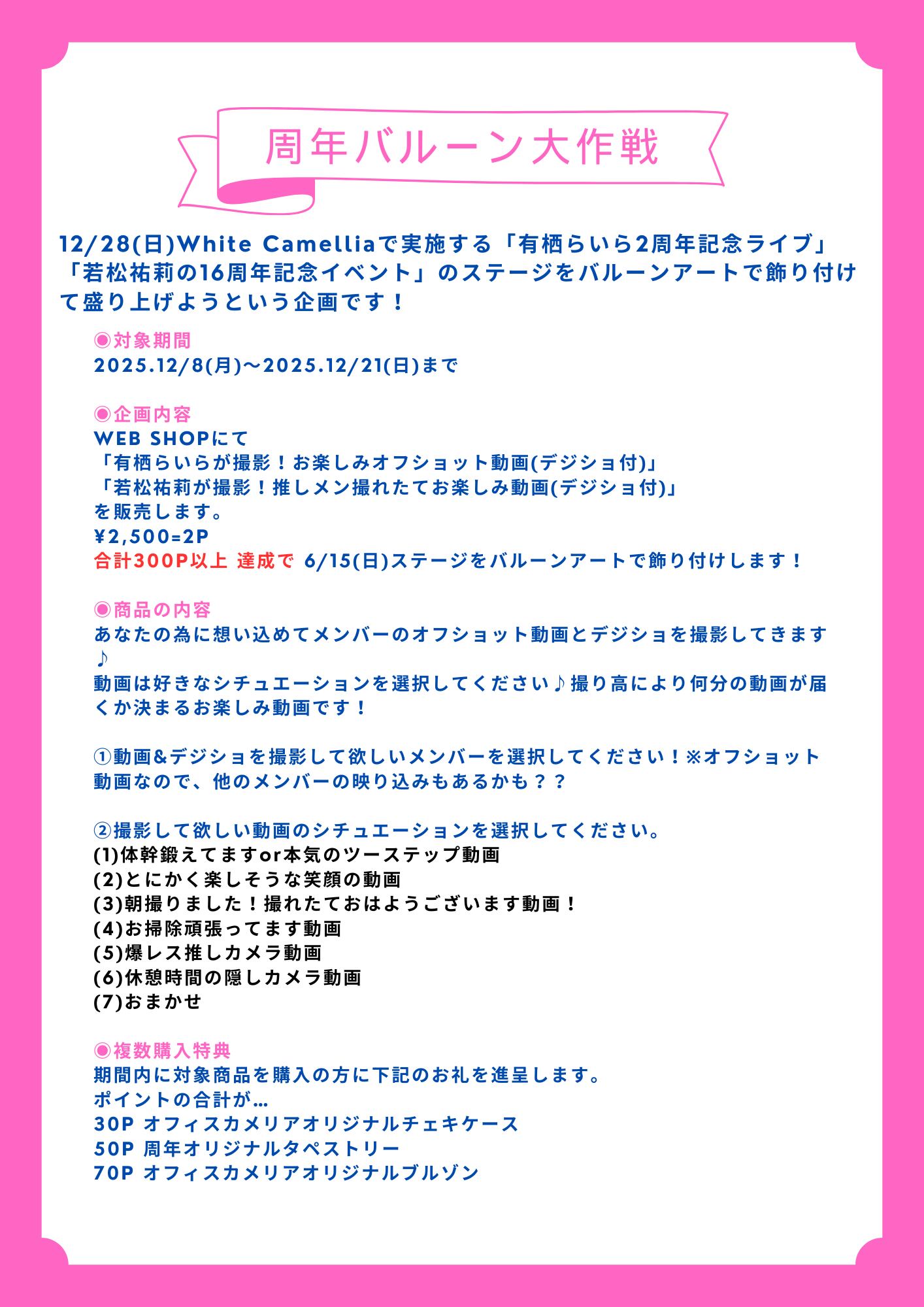 周年バルーン大作戦

12/28(日)White Camelliaで実施する「有栖らいら2周年記念ライブ」「若松祐莉の16周年記念イベント」のステージをバルーンアートで飾り付けて盛り上げようという企画です！

◉対象期間
2025.12/8(月)〜2025.12/21(日)まで

◉企画内容
WEB SHOPにて
「有栖らいらが撮影！お楽しみオフショット動画(デジショ付)」
「若松祐莉が撮影！推しメン撮れたてお楽しみ動画(デジショ付)」
を販売します。
¥2,500=2P
合計300P以上 達成で 6/15(日)ステージをバルーンアートで飾り付けします！

◉商品の内容
あなたの為に想い込めてメンバーのオフショット動画とデジショを撮影してきます♪
動画は好きなシチュエーションを選択してください♪撮り高により何分の動画が届くか決まるお楽しみ動画です！

①動画&デジショを撮影して欲しいメンバーを選択してください！※オフショット動画なので、他のメンバーの映り込みもあるかも？？

②撮影して欲しい動画のシチュエーションを選択してください。
(1)体幹鍛えてますor本気のツーステップ動画
(2)とにかく楽しそうな笑顔の動画
(3)朝撮りました！撮れたておはようございます動画！
(4)お掃除頑張ってます動画
(5)爆レス推しカメラ動画
(6)休憩時間の隠しカメラ動画
(7)おまかせ

◉複数購入特典
期間内に対象商品を購入の方に下記のお礼を進呈します。
ポイントの合計が…
30P オフィスカメリアオリジナルチェキケース
50P 周年オリジナルタペストリー
70P オフィスカメリアオリジナルブルゾン